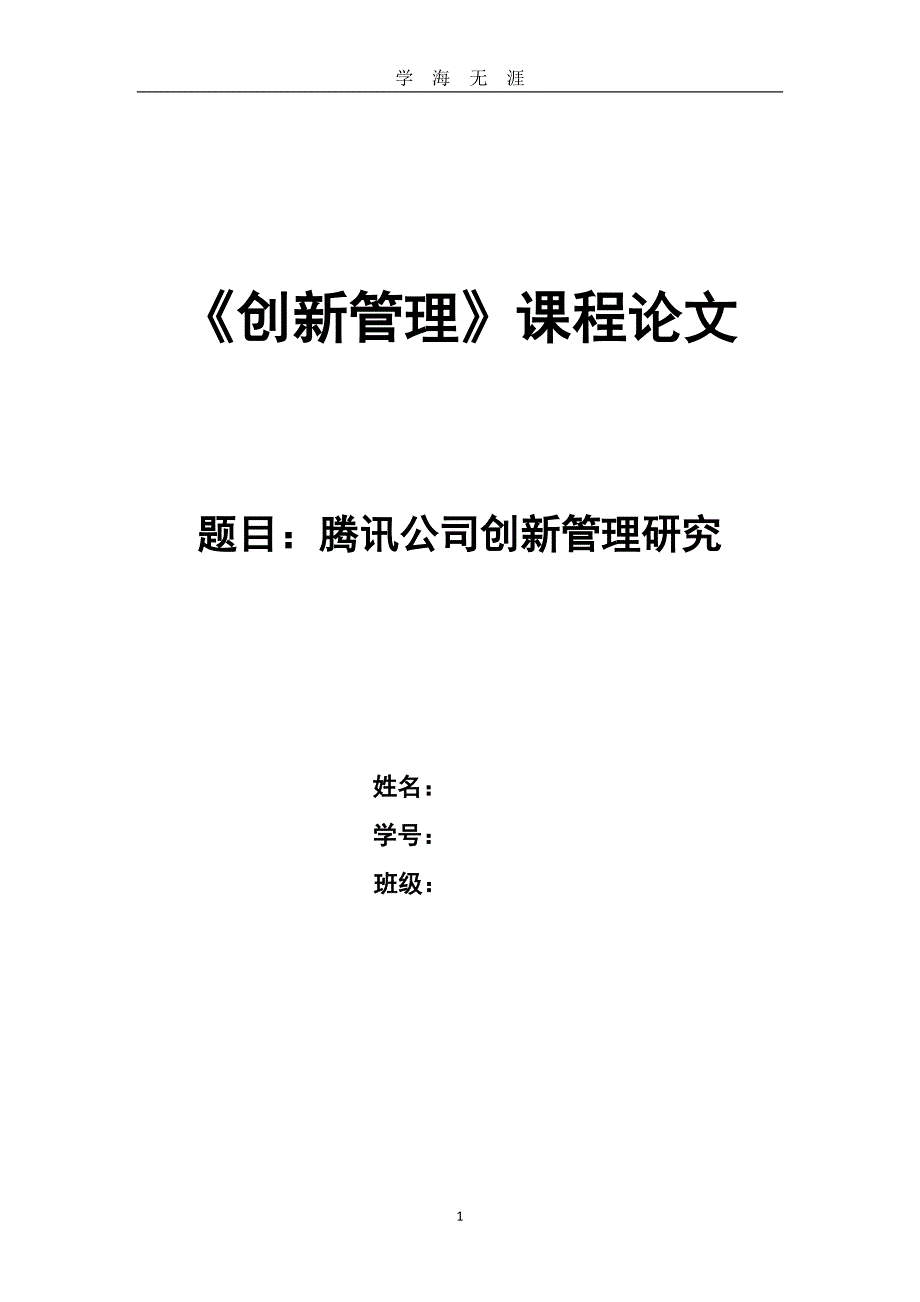 学 海 无 涯

《创新管理》课程论文

题目：腾讯公司创新管理研究

姓名：

学号：

班级：

1